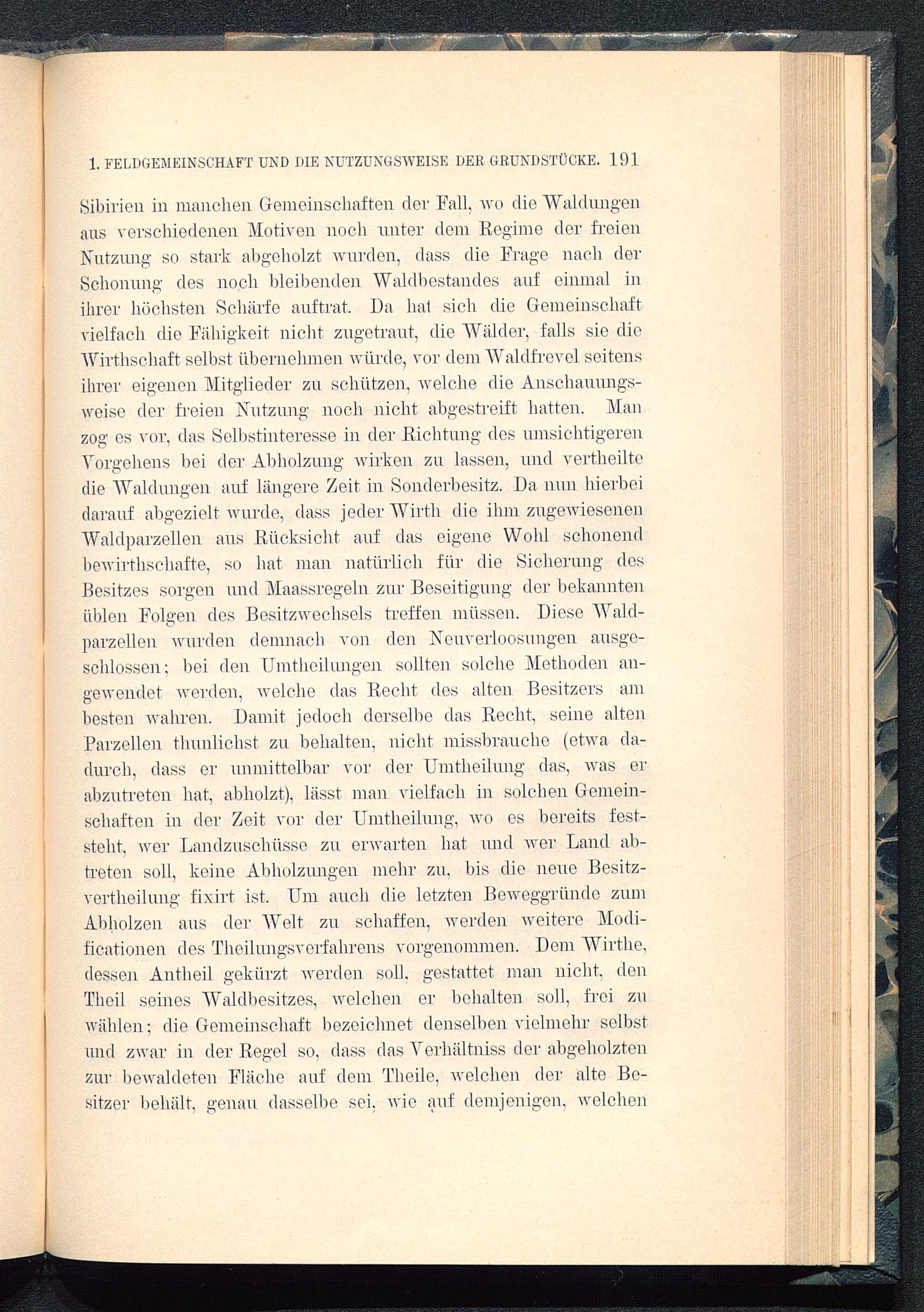 1. FELDGEMEINSCHAFT UND DIE NUTZUNGSWEISE DER GRUNDSTÜCKE. 191

Sibirien in manchen Gemeinschaften der Fall, wo die Waldungen aus verschiedenen Motiven noch unter dem Regime der freien Nutzung so stark abgeholzt wurden, dass die Frage nach der Schonung des noch bleibenden Waldbestandes auf einmal in ihrer höchsten Schärfe auftrat. Da hat sich die Gemeinschaft vielfach die Fähigkeit nicht zugetraut, die Wälder, falls sie die Wirthschaft selbst übernehmen würde, vor dem Waldfrevel seitens ihrer eigenen Mitglieder zu schützen, welche die Anschauungsweise der freien Nutzung noch nicht abgestreift hatten. Man zog es vor, das Selbstinteresse in der Richtung des umsichtigeren Vorgehens bei der Abholzung wirken zu lassen, und vertheilte die Waldungen auf längere Zeit in Sonderbesitz. Da nun hierbei darauf abgezielt wurde, dass jeder Wirth die ihm zugewiesenen Waldparzellen aus Rücksicht auf das eigene Wohl schonend bewirthschafte, so hat man natürlich für die Sicherung des Besitzes sorgen und Maassregeln zur Beseitigung der bekannten üblen Folgen des Besitzwechsels treffen müssen. Diese Waldparzellen wurden demnach von den Neuverloosungen ausgeschlossen; bei den Umtheilungen sollten solche Methoden angewendet werden, welche das Recht des alten Besitzers am besten wahren. Damit jedoch derselbe das Recht, seine alten Parzellen thunlichst zu behalten, nicht missbrauche (etwa dadurch, dass er unmittelbar vor der Umtheilung das, was er abzutreten hat, abholzt), lässt man vielfach in solchen Gemeinschaften in der Zeit vor der Umtheilung, wo es bereits feststeht, wer Landzuschüsse zu erwarten hat und wer Land abtreten soll, keine Abholzungen mehr zu, bis die neue Besitzvertheilung fixirt ist. Um auch die letzten Beweggründe zum Abholzen aus der Welt zu schaffen, werden weitere Modificationen des Theilungsverfahrens vorgenommen. Dem Wirthe, dessen Antheil gekürzt werden soll, gestattet man nicht, den Theil seines Waldbesitzes, welchen er behalten soll, frei zu wählen; die Gemeinschaft bezeichnet denselben vielmehr selbst und zwar in der Regel so, dass das Verhältniss der abgeholzten zur bewaldeten Fläche auf dem Theile, welchen der alte Besitzer behält, genau dasselbe sei, wie auf demjenigen, welchen